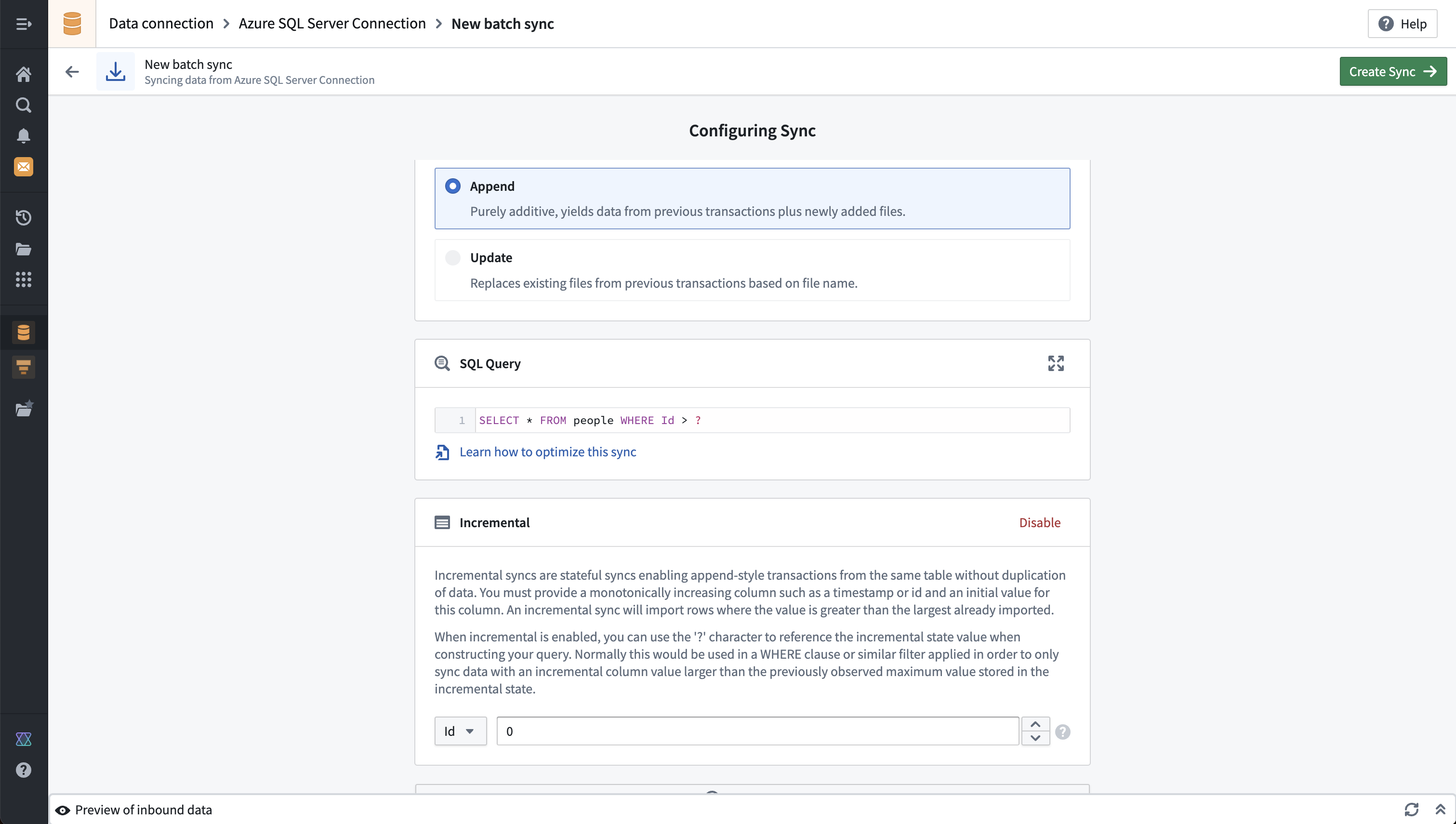 Data connection > Azure SQL Server Connection > New batch sync

Help

New batch sync
Syncing data from Azure SQL Server Connection

Create Sync

Configuring Sync

Append
Purely additive, yields data from previous transactions plus newly added files.

Update
Replaces existing files from previous transactions based on file name.

SQL Query

1 SELECT * FROM people WHERE Id > ?

Learn how to optimize this sync

Incremental

Disable

Incremental syncs are stateful syncs enabling append-style transactions from the same table without duplication of data. You must provide a monotonically increasing column such as a timestamp or id and an initial value for this column. An incremental sync will import rows where the value is greater than the largest already imported.

When incremental is enabled, you can use the '?' character to reference the incremental state value when constructing your query. Normally this would be used in a WHERE clause or similar filter applied in order to only sync data with an incremental column value larger than the previously observed maximum value stored in the incremental state.

Id

0

Preview of inbound data